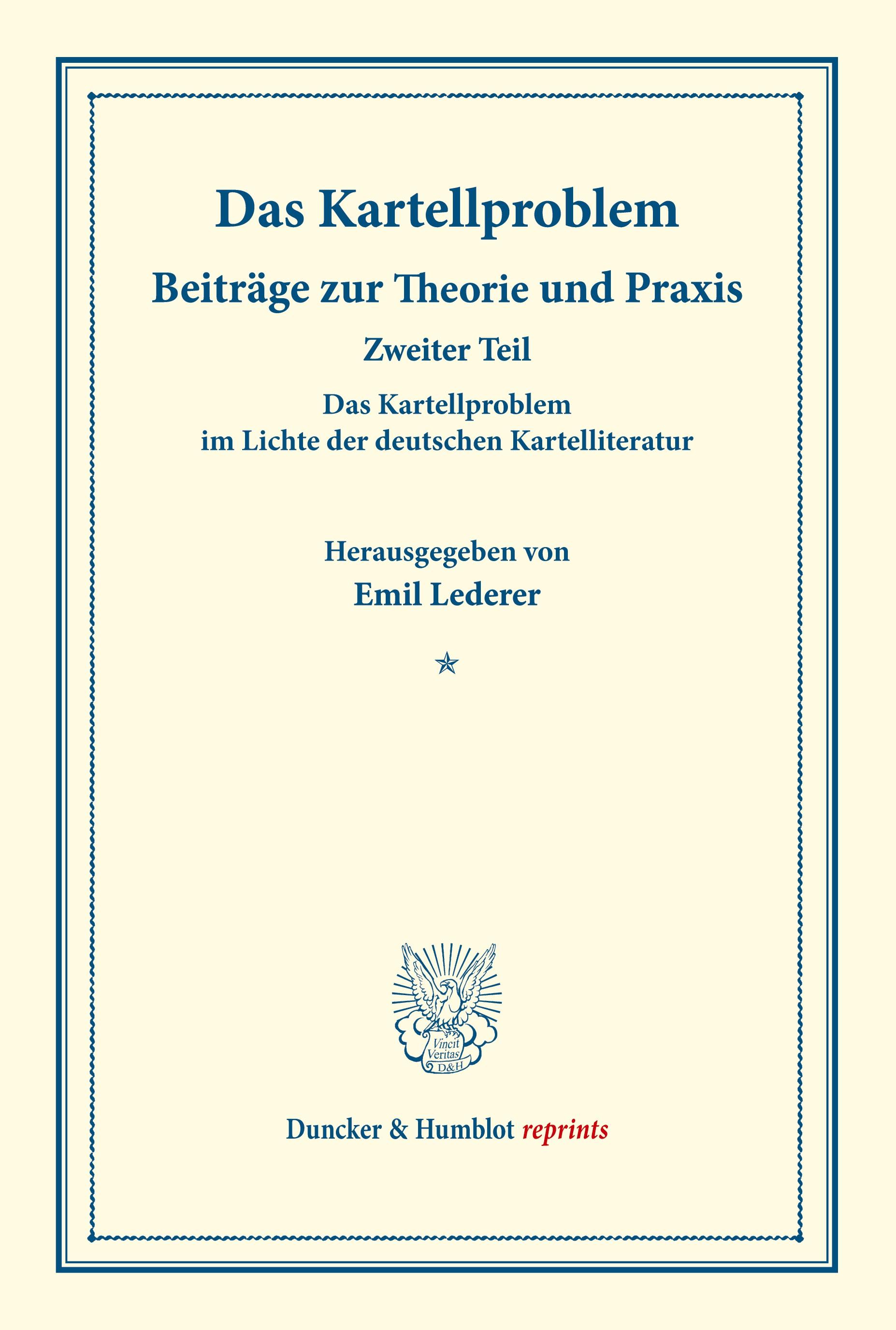 Das Kartellproblem

Beiträge zur Theorie und Praxis

Zweiter Teil

Das Kartellproblem
im Lichte der deutschen Kartelliteratur

Herausgegeben von

Emil Lederer

Vincit Veritas D&H

Duncker & Humblot reprints